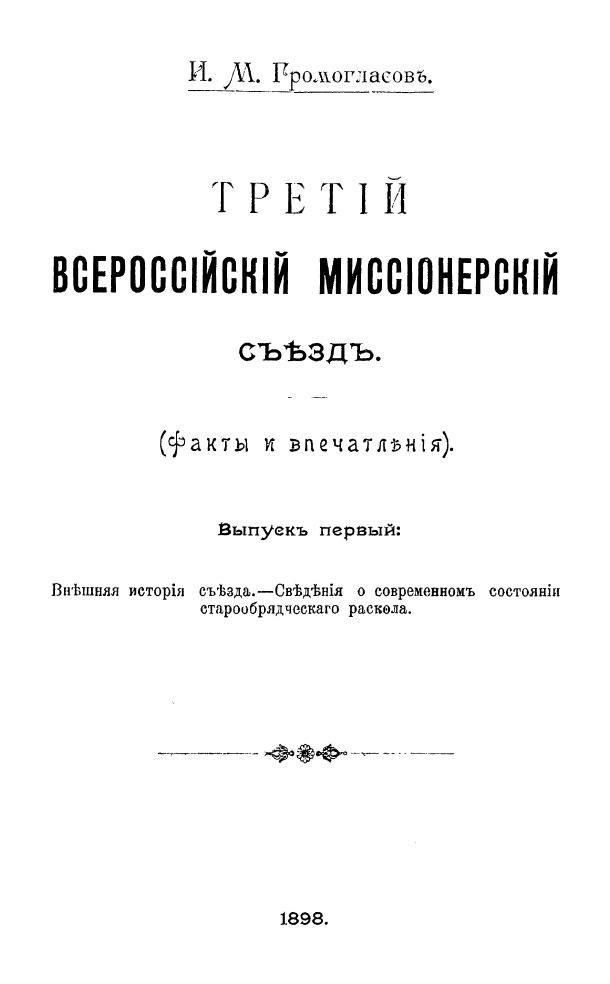 И. М. Громогласовъ.

ТРЕТІЙ
ВСЕРОССІЙСКІЙ МИССІОНЕРСКІЙ
СЪѢЗДЪ.

(Факты и впечатлѣнія).

Выпускъ первый:

Внѣшняя исторія съѣзда.—Свѣдѣнія о современномъ состояніи старообрядческаго раскола.

1898.